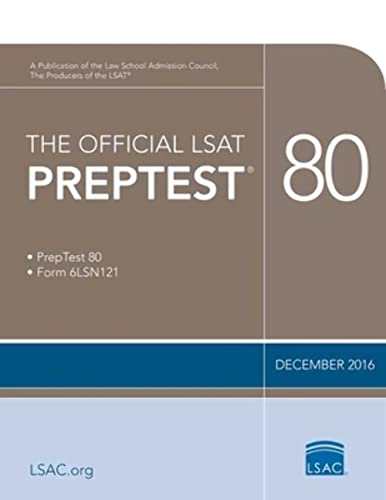 A Publication of the Law School Admission Council, The Producers of the LSAT®

THE OFFICIAL LSAT
PREPTEST®

80

• PrepTest 80
• Form 6LSN121

DECEMBER 2016

LSAC.org

LSAC